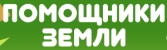 ПОМОЩНИКИ ЗЕМЛИ